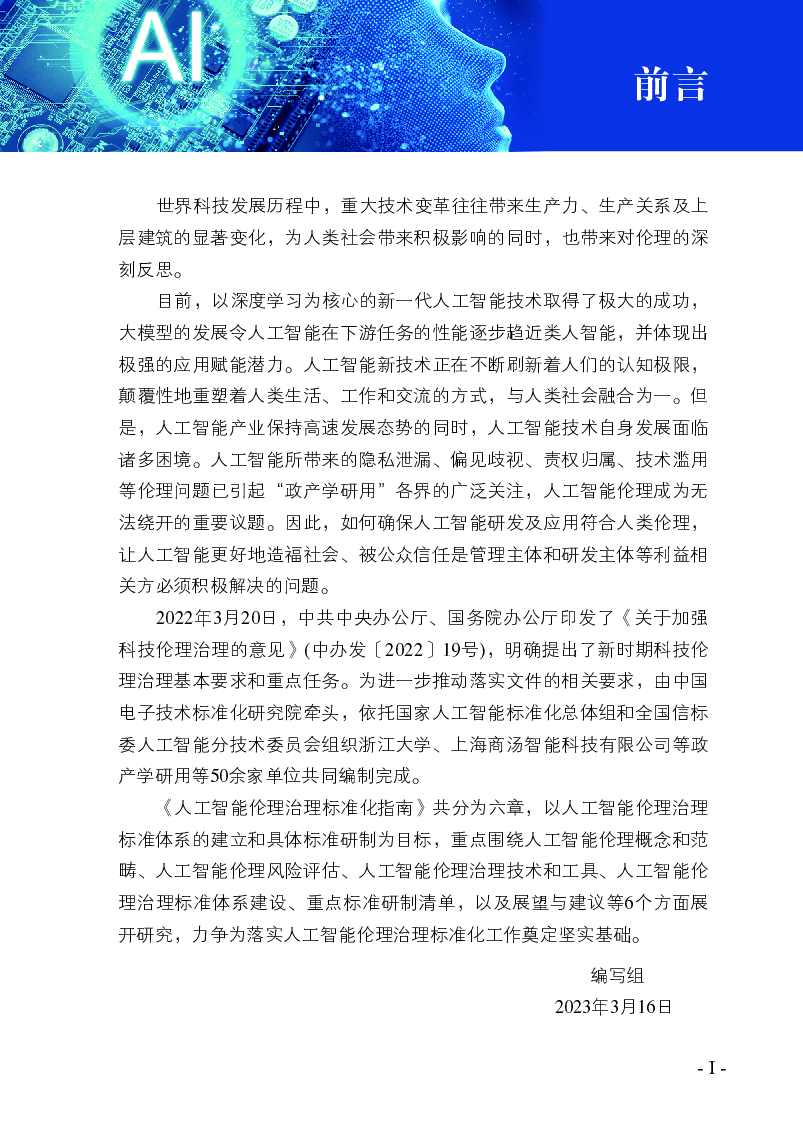 AI

前言

世界科技发展历程中，重大技术变革往往带来生产力、生产关系及上层建筑的显著变化，为人类社会带来积极影响的同时，也带来对伦理的深刻反思。

目前，以深度学习为核心的新一代人工智能技术取得了极大的成功，大模型的发展令人工智能在下游任务的性能逐步趋近类人智能，并体现出极强的应用赋能潜力。人工智能新技术正在不断刷新着人们的认知极限，颠覆性地重塑着人类生活、工作和交流的方式，与人类社会融合为一。但是，人工智能产业保持高速发展态势的同时，人工智能技术自身发展面临诸多困境。人工智能所带来的隐私泄漏、偏见歧视、责权归属、技术滥用等伦理问题已引起“政产学研用”各界的广泛关注，人工智能伦理成为无法绕开的重要议题。因此，如何确保人工智能研发及应用符合人类伦理，让人工智能更好地造福社会、被公众信任是管理主体和研发主体等利益相关方必须积极解决的问题。

2022年3月20日，中共中央办公厅、国务院办公厅印发了《关于加强科技伦理治理的意见》(中办发〔2022〕19号)，明确提出了新时期科技伦理治理基本要求和重点任务。为进一步推动落实文件的相关要求，由中国电子技术标准化研究院牵头，依托国家人工智能标准化总体组和全国信标委人工智能分技术委员会组织浙江大学、上海商汤智能科技有限公司等政产学研用等50余家单位共同编制完成。

《人工智能伦理治理标准化指南》共分为六章，以人工智能伦理治理标准体系的建立和具体标准研制为目标，重点围绕人工智能伦理概念和范畴、人工智能伦理风险评估、人工智能伦理治理技术和工具、人工智能伦理治理标准体系建设、重点标准研制清单，以及展望与建议等6个方面展开研究，力争为落实人工智能伦理治理标准化工作奠定坚实基础。

编写组
2023年3月16日

- I -